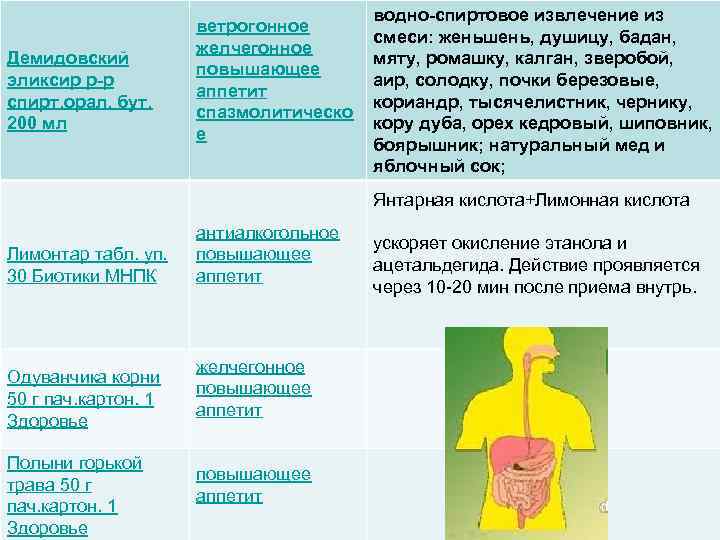 | Демидовский эликсир р-р спирт.орал. бут. 200 мл | ветрогонное желчегонное повышающее аппетит спазмолитическое | водно-спиртовое извлечение из смеси: женьшень, душицу, бадан, мяту, ромашку, калган, зверобой, аир, солодку, почки березовые, кориандр, тысячелистник, чернику, кору дуба, орех кедровый, шиповник, боярышник; натуральный мед и яблочный сок; |
|---|---|---|
| Лимонтар табл. уп. 30 Биотики МНПК | антиалкогольное повышающее аппетит | Янтарная кислота+Лимонная кислота ускоряет окисление этанола и ацетальдегида. Действие проявляется через 10-20 мин после приема внутрь. |
| Одуванчика корни 50 г пач.картон. 1 Здоровье | желчегонное повышающее аппетит | |
| Полыни горькой трава 50 г пач.картон. 1 Здоровье | повышающее аппетит | |